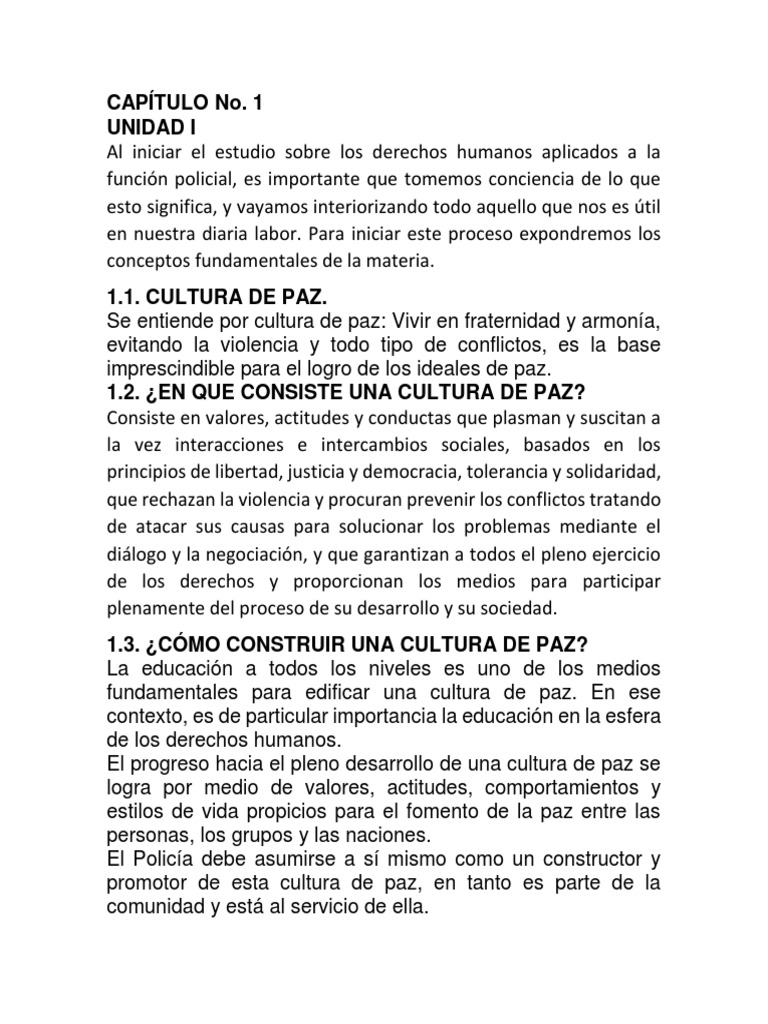 CAPÍTULO No. 1
UNIDAD I
Al iniciar el estudio sobre los derechos humanos aplicados a la función policial, es importante que tomemos conciencia de lo que esto significa, y vayamos interiorizando todo aquello que nos es útil en nuestra diaria labor. Para iniciar este proceso expondremos los conceptos fundamentales de la materia.

1.1. CULTURA DE PAZ.
Se entiende por cultura de paz: Vivir en fraternidad y armonía, evitando la violencia y todo tipo de conflictos, es la base imprescindible para el logro de los ideales de paz.
1.2. ¿EN QUE CONSISTE UNA CULTURA DE PAZ?
Consiste en valores, actitudes y conductas que plasman y suscitan a la vez interacciones e intercambios sociales, basados en los principios de libertad, justicia y democracia, tolerancia y solidaridad, que rechazan la violencia y procuran prevenir los conflictos tratando de atacar sus causas para solucionar los problemas mediante el diálogo y la negociación, y que garantizan a todos el pleno ejercicio de los derechos y proporcionan los medios para participar plenamente del proceso de su desarrollo y su sociedad.

1.3. ¿CÓMO CONSTRUIR UNA CULTURA DE PAZ?
La educación a todos los niveles es uno de los medios fundamentales para edificar una cultura de paz. En ese contexto, es de particular importancia la educación en la esfera de los derechos humanos.
El progreso hacia el pleno desarrollo de una cultura de paz se logra por medio de valores, actitudes, comportamientos y estilos de vida propicios para el fomento de la paz entre las personas, los grupos y las naciones.
El Policía debe asumirse a sí mismo como un constructor y promotor de esta cultura de paz, en tanto es parte de la comunidad y está al servicio de ella.